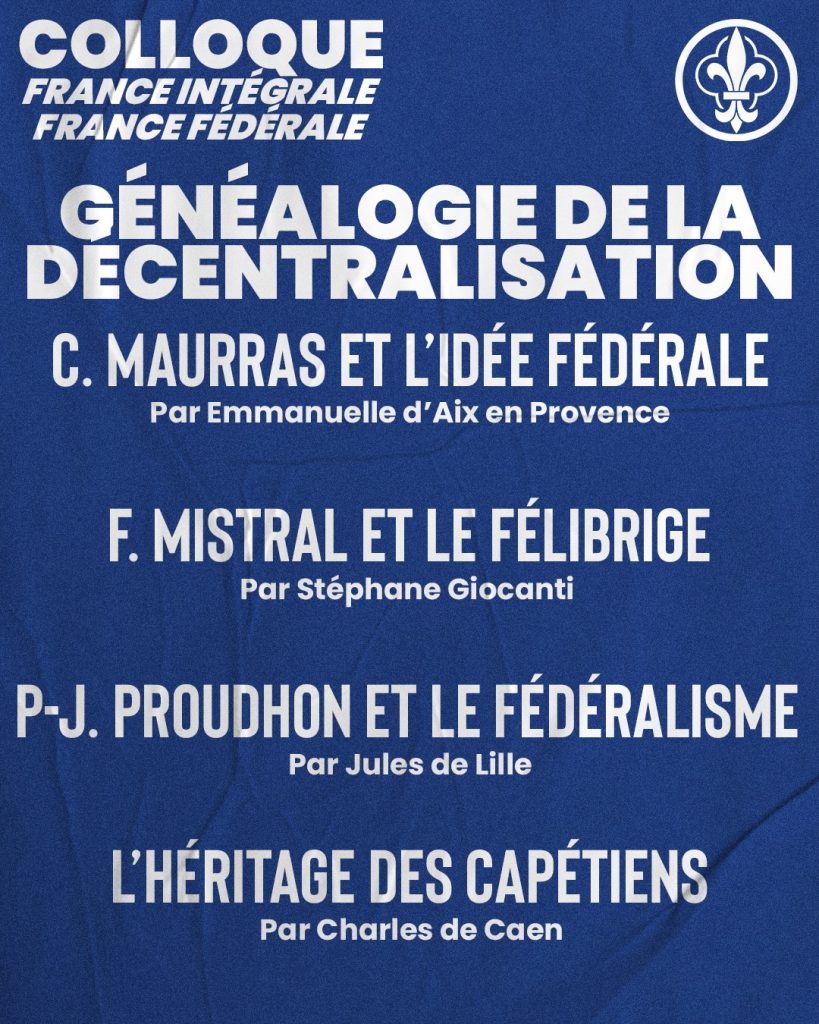 COLLOQUE
FRANCE INTÉGRALE
FRANCE FÉDÉRALE

GÉNÉALOGIE DE LA DÉCENTRALISATION

C. MAURRAS ET L'IDÉE FÉDÉRALE
Par Emmanuelle d'Aix en Provence

F. MISTRAL ET LE FÉLIBRIGE
Par Stéphane Giocanti

P-J. PROUDHON ET LE FÉDÉRALISME
Par Jules de Lille

L'HÉRITAGE DES CAPÉTIENS
Par Charles de Caen